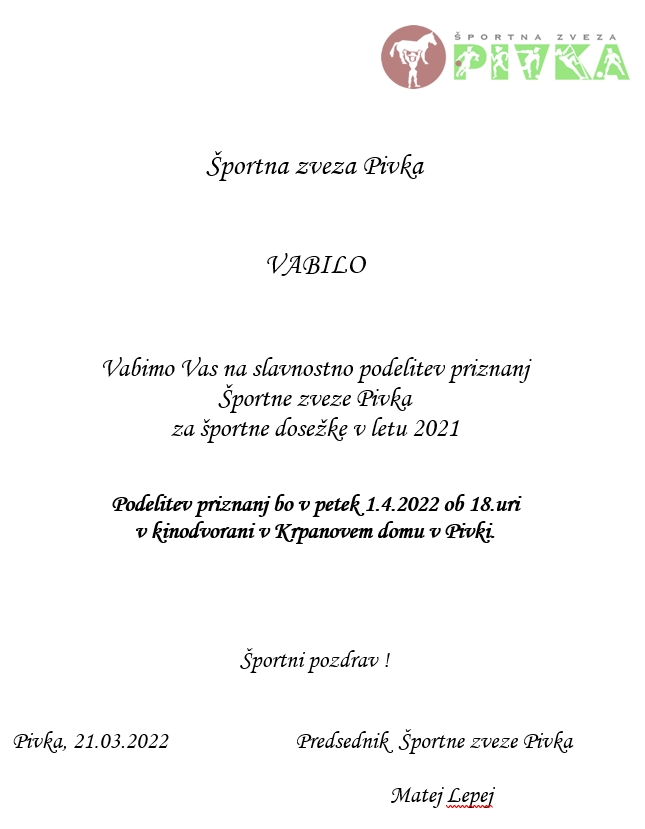 ŠPORTNA ZVEZA PIVKA

Športna zveza Pivka

VABILO

Vabimo Vas na slavnostno podelitev priznanj
Športne zveze Pivka
za športne dosežke v letu 2021

Podelitev priznanj bo v petek 1.4.2022 ob 18.uri
v kinodvorani v Krpanovem domu v Pivki.

Športni pozdrav !

Pivka, 21.03.2022

Predsednik Športne zveze Pivka

Matej Lepej